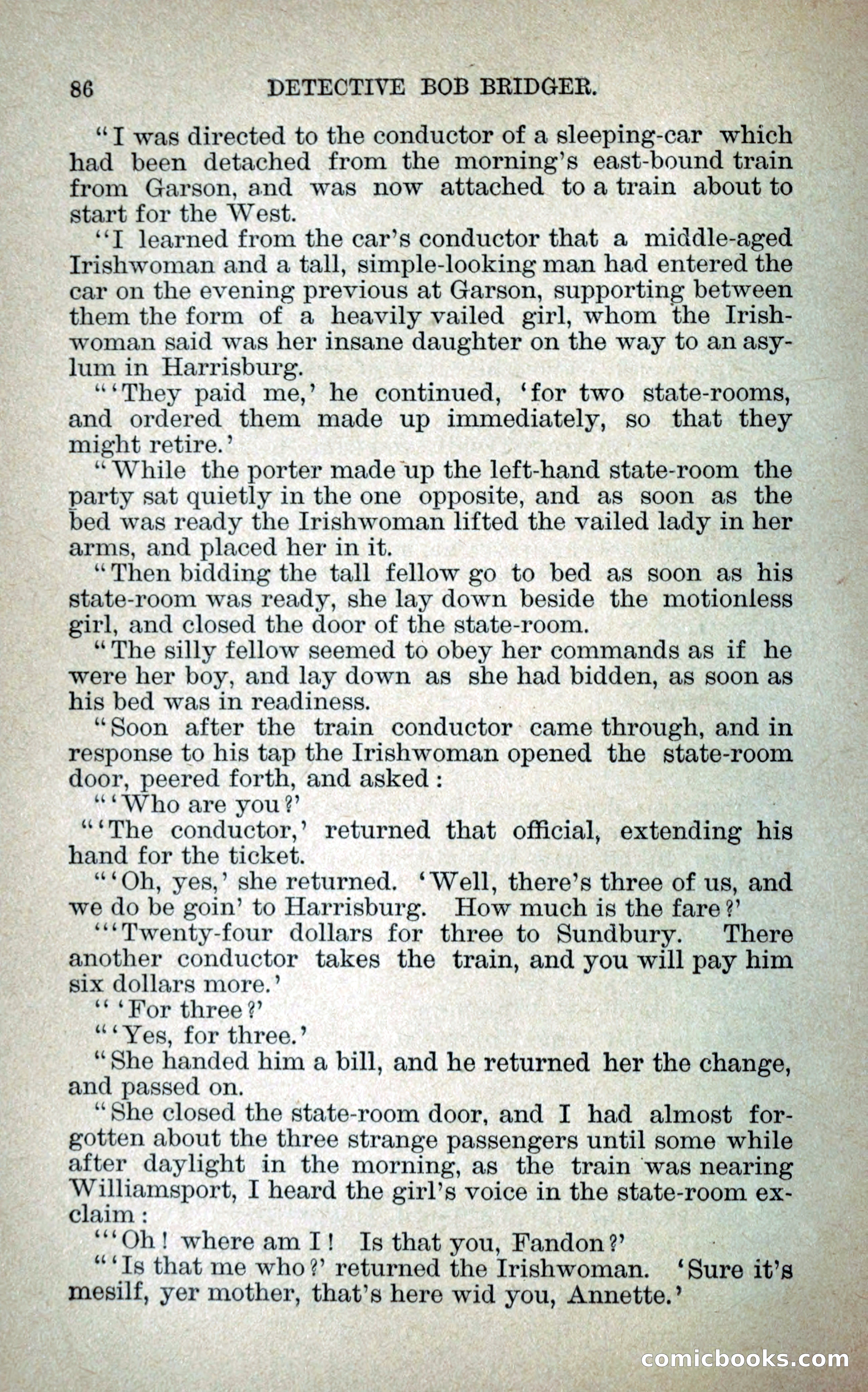 86 DETECTIVE BOB BRIDGER.

"I was directed to the conductor of a sleeping-car which had been detached from the morning's east-bound train from Garson, and was now attached to a train about to start for the West.

"I learned from the car's conductor that a middle-aged Irishwoman and a tall, simple-looking man had entered the car on the evening previous at Garson, supporting between them the form of a heavily vailed girl, whom the Irishwoman said was her insane daughter on the way to an asylum in Harrisburg.

"'They paid me,' he continued, 'for two state-rooms, and ordered them made up immediately, so that they might retire.'

"While the porter made up the left-hand state-room the party sat quietly in the one opposite, and as soon as the bed was ready the Irishwoman lifted the vailed lady in her arms, and placed her in it.

"Then bidding the tall fellow go to bed as soon as his state-room was ready, she lay down beside the motionless girl, and closed the door of the state-room.

"The silly fellow seemed to obey her commands as if he were her boy, and lay down as she had bidden, as soon as his bed was in readiness.

"Soon after the train conductor came through, and in response to his tap the Irishwoman opened the state-room door, peered forth, and asked:

"'Who are you?'

"'The conductor,' returned that official, extending his hand for the ticket.

"'Oh, yes,' she returned. 'Well, there's three of us, and we do be goin' to Harrisburg. How much is the fare?'

"'Twenty-four dollars for three to Sundbury. There another conductor takes the train, and you will pay him six dollars more.'

"'For three?'

"'Yes, for three.'

"She handed him a bill, and he returned her the change, and passed on.

"She closed the state-room door, and I had almost forgotten about the three strange passengers until some while after daylight in the morning, as the train was nearing Williamsport, I heard the girl's voice in the state-room exclaim:

"'Oh! where am I! Is that you, Fandon?'

"'Is that me who?' returned the Irishwoman. 'Sure it's mesilf, yer mother, that's here wid you, Annette.'

comicbooks.com